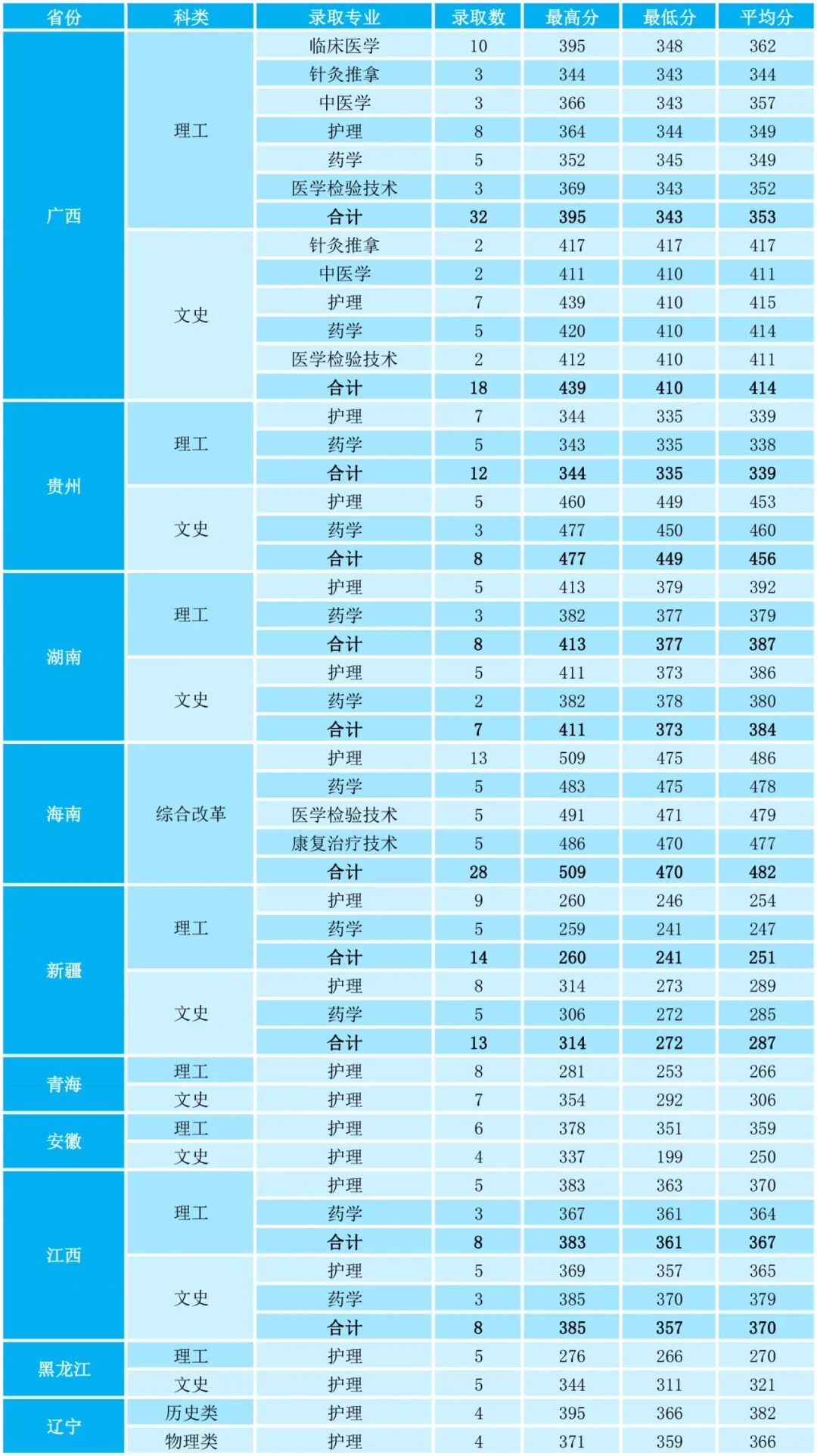 | 省份 | 科类 | 录取专业 | 录取数 | 最高分 | 最低分 | 平均分 |
|---|---|---|---|---|---|---|
| 广西 | 理工 | 临床医学 | 10 | 395 | 348 | 362 |
| | | 针灸推拿 | 3 | 344 | 343 | 344 |
| | | 中医学 | 3 | 366 | 343 | 357 |
| | | 护理 | 8 | 364 | 344 | 349 |
| | | 药学 | 5 | 352 | 345 | 349 |
| | | 医学检验技术 | 3 | 369 | 343 | 352 |
| | | 合计 | 32 | 395 | 343 | 353 |
| | 文史 | 针灸推拿 | 2 | 417 | 417 | 417 |
| | | 中医学 | 2 | 411 | 410 | 411 |
| | | 护理 | 7 | 439 | 410 | 415 |
| | | 药学 | 5 | 420 | 410 | 414 |
| | | 医学检验技术 | 2 | 412 | 410 | 411 |
| | | 合计 | 18 | 439 | 410 | 414 |
| 贵州 | 理工 | 护理 | 7 | 344 | 335 | 339 |
| | | 药学 | 5 | 343 | 335 | 338 |
| | | 合计 | 12 | 344 | 335 | 339 |
| | 文史 | 护理 | 5 | 460 | 449 | 453 |
| | | 药学 | 3 | 477 | 450 | 460 |
| | | 合计 | 8 | 477 | 449 | 456 |
| 湖南 | 理工 | 护理 | 5 | 413 | 379 | 392 |
| | | 药学 | 3 | 382 | 377 | 379 |
| | | 合计 | 8 | 413 | 377 | 387 |
| | 文史 | 护理 | 5 | 411 | 373 | 386 |
| | | 药学 | 2 | 382 | 378 | 380 |
| | | 合计 | 7 | 411 | 373 | 384 |
| 海南 | 综合改革 | 护理 | 13 | 509 | 475 | 486 |
| | | 药学 | 5 | 483 | 475 | 478 |
| | | 医学检验技术 | 5 | 491 | 471 | 479 |
| | | 康复治疗技术 | 5 | 486 | 470 | 477 |
| | | 合计 | 28 | 509 | 470 | 482 |
| 新疆 | 理工 | 护理 | 9 | 260 | 246 | 254 |
| | | 药学 | 5 | 259 | 241 | 247 |
| | | 合计 | 14 | 260 | 241 | 251 |
| | 文史 | 护理 | 8 | 314 | 273 | 289 |
| | | 药学 | 5 | 306 | 272 | 285 |
| | | 合计 | 13 | 314 | 272 | 287 |
| 青海 | 理工 | 护理 | 8 | 281 | 253 | 266 |
| | 文史 | 护理 | 7 | 354 | 292 | 306 |
| 安徽 | 理工 | 护理 | 6 | 378 | 351 | 359 |
| | 文史 | 护理 | 4 | 337 | 199 | 250 |
| 江西 | 理工 | 护理 | 5 | 383 | 363 | 370 |
| | | 药学 | 3 | 367 | 361 | 364 |
| | | 合计 | 8 | 383 | 361 | 367 |
| | 文史 | 护理 | 5 | 369 | 357 | 365 |
| | | 药学 | 3 | 385 | 370 | 379 |
| | | 合计 | 8 | 385 | 357 | 370 |
| 黑龙江 | 理工 | 护理 | 5 | 276 | 266 | 270 |
| | 文史 | 护理 | 5 | 344 | 311 | 321 |
| 辽宁 | 历史类 | 护理 | 4 | 395 | 366 | 382 |
| | 物理类 | 护理 | 4 | 371 | 359 | 366 |